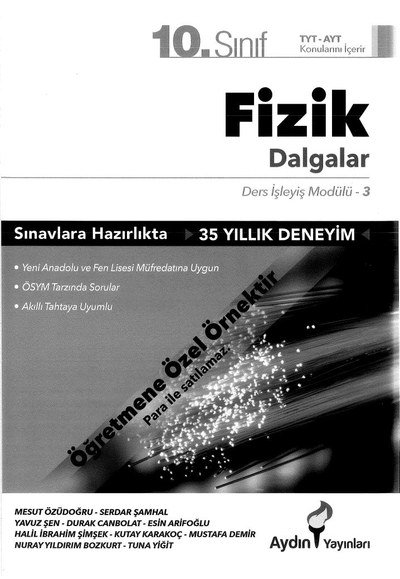 10. Sınıf

TYT - AYT
Konularını İçerir

Fizik
Dalgalar

Ders İşleyiş Modülü - 3

Sınavlara Hazırlıkta 35 YILLIK DENEYİM

• Yeni Anadolu ve Fen Lisesi Müfredatına Uygun
• ÖSYM Tarzında Sorular
• Akıllı Tahtaya Uyumlu

Öğretmene Özel Örnektir
Para ile satılamaz.

MESUT ÖZÜDOĞRU - SERDAR ŞAMHAL
YAVUZ ŞEN - DURAK CANBOLAT - ESİN ARİFOĞLU
HALİL İBRAHİM ŞİMŞEK - KUTAY KARAKOÇ - MUSTAFA DEMİR
NURAY YILDIRIM BOZKURT - TUNA YİĞİT

Aydın Yayınları